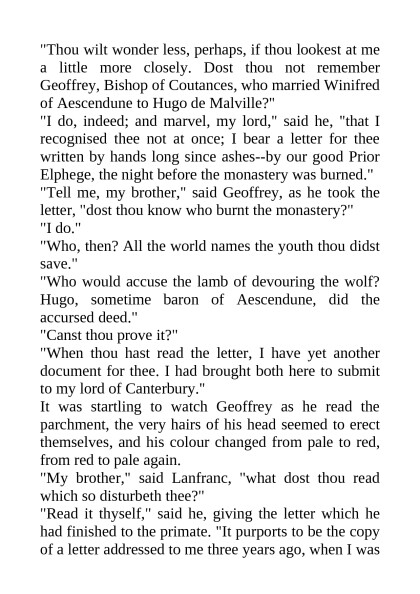 "Thou wilt wonder less, perhaps, if thou lookest at me a little more closely. Dost thou not remember Geoffrey, Bishop of Coutances, who married Winifred of Aescendune to Hugo de Malville?"

"I do, indeed; and marvel, my lord," said he, "that I recognised thee not at once; I bear a letter for thee written by hands long since ashes--by our good Prior Elphege, the night before the monastery was burned."

"Tell me, my brother," said Geoffrey, as he took the letter, "dost thou know who burnt the monastery?"

"I do."

"Who, then? All the world names the youth thou didst save."

"Who would accuse the lamb of devouring the wolf? Hugo, sometime baron of Aescendune, did the accursed deed."

"Canst thou prove it?"

"When thou hast read the letter, I have yet another document for thee. I had brought both here to submit to my lord of Canterbury."

It was startling to watch Geoffrey as he read the parchment, the very hairs of his head seemed to erect themselves, and his colour changed from pale to red, from red to pale again.

"My brother," said Lanfranc, "what dost thou read which so disturbeth thee?"

"Read it thyself," said he, giving the letter which he had finished to the primate. "It purports to be the copy of a letter addressed to me three years ago, when I was